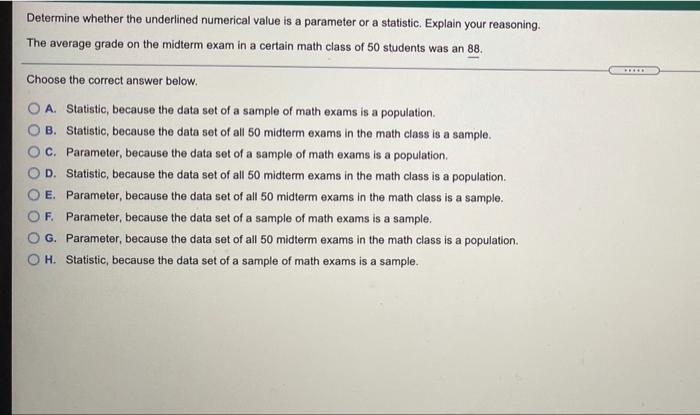 Determine whether the underlined numerical value is a parameter or a statistic. Explain your reasoning.

The average grade on the midterm exam in a certain math class of 50 students was an 88.

.....

Choose the correct answer below.

A. Statistic, because the data set of a sample of math exams is a population.

B. Statistic, because the data set of all 50 midterm exams in the math class is a sample.

C. Parameter, because the data set of a sample of math exams is a population.

D. Statistic, because the data set of all 50 midterm exams in the math class is a population.

E. Parameter, because the data set of all 50 midterm exams in the math class is a sample.

F. Parameter, because the data set of a sample of math exams is a sample.

G. Parameter, because the data set of all 50 midterm exams in the math class is a population.

H. Statistic, because the data set of a sample of math exams is a sample.